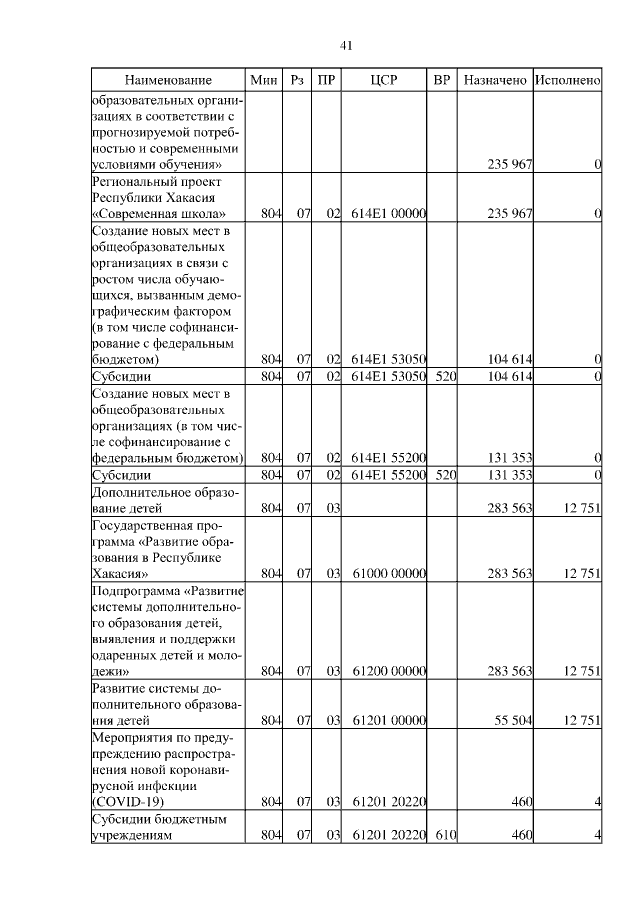 41

| Наименование | Мин | Рз | ПР | ЦСР | ВР | Назначено | Исполнено |
|---|---|---|---|---|---|---|---|
| образовательных организациях в соответствии с прогнозируемой потребностью и современными условиями обучения» | | | | | | 235 967 | 0 |
| Региональный проект Республики Хакасия «Современная школа» | 804 | 07 | 02 | 614E1 00000 | | 235 967 | 0 |
| Создание новых мест в общеобразовательных организациях в связи с ростом числа обучающихся, вызванным демографическим фактором (в том числе софинансирование с федеральным бюджетом) | 804 | 07 | 02 | 614E1 53050 | | 104 614 | 0 |
| Субсидии | 804 | 07 | 02 | 614E1 53050 | 520 | 104 614 | 0 |
| Создание новых мест в общеобразовательных организациях (в том числе софинансирование с федеральным бюджетом) | 804 | 07 | 02 | 614E1 55200 | | 131 353 | 0 |
| Субсидии | 804 | 07 | 02 | 614E1 55200 | 520 | 131 353 | 0 |
| Дополнительное образование детей | 804 | 07 | 03 | | | 283 563 | 12 751 |
| Государственная программа «Развитие образования в Республике Хакасия» | 804 | 07 | 03 | 61000 00000 | | 283 563 | 12 751 |
| Подпрограмма «Развитие системы дополнительного образования детей, выявления и поддержки одаренных детей и молодежи» | 804 | 07 | 03 | 61200 00000 | | 283 563 | 12 751 |
| Развитие системы дополнительного образования детей | 804 | 07 | 03 | 61201 00000 | | 55 504 | 12 751 |
| Мероприятия по предупреждению распространения новой коронавирусной инфекции (COVID-19) | 804 | 07 | 03 | 61201 20220 | | 460 | 4 |
| Субсидии бюджетным учреждениям | 804 | 07 | 03 | 61201 20220 | 610 | 460 | 4 |